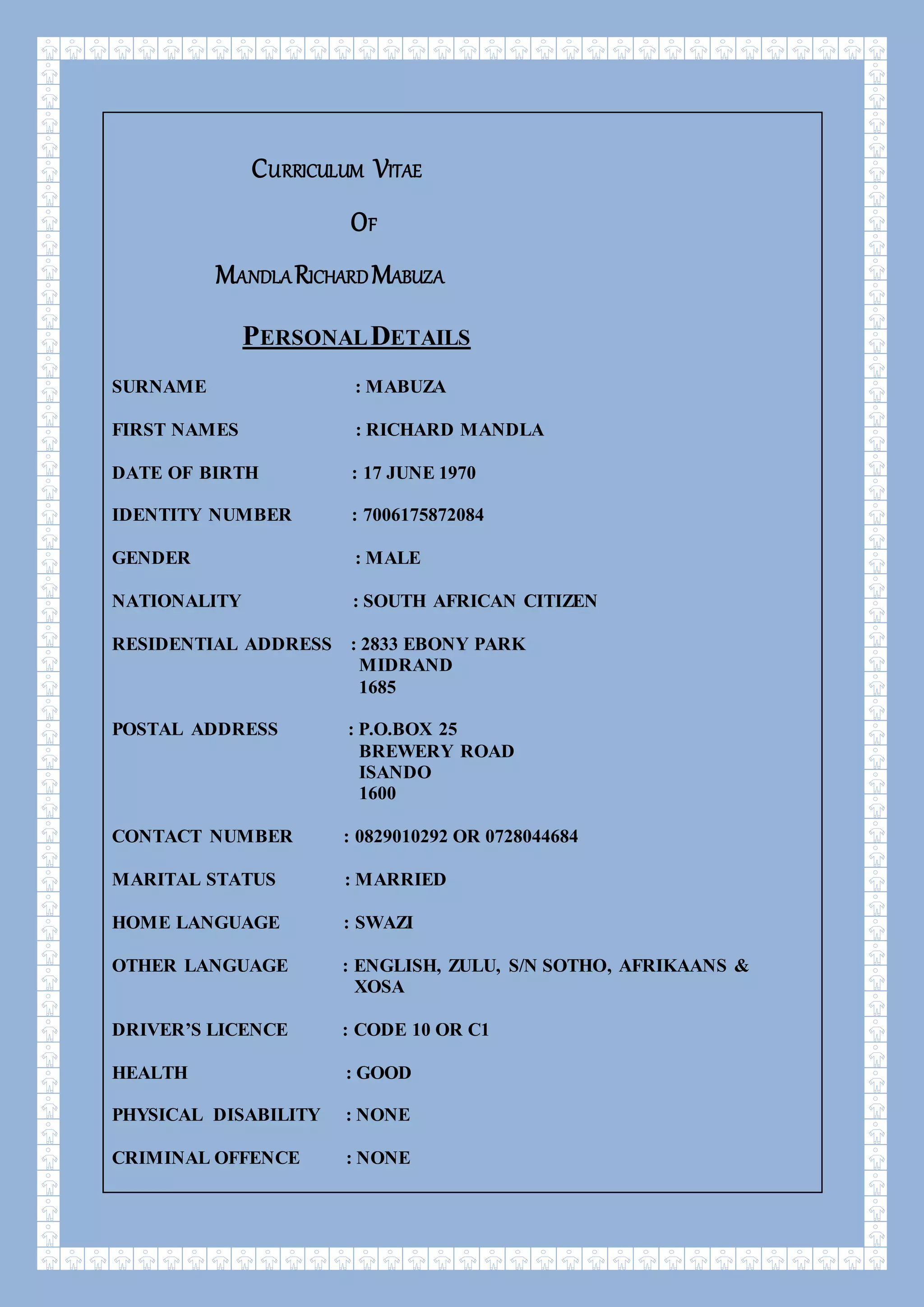 CURRICULUM VITAE

OF

MANDLA RICHARD MABUZA

PERSONAL DETAILS

SURNAME : MABUZA

FIRST NAMES : RICHARD MANDLA

DATE OF BIRTH : 17 JUNE 1970

IDENTITY NUMBER : 7006175872084

GENDER : MALE

NATIONALITY : SOUTH AFRICAN CITIZEN

RESIDENTIAL ADDRESS : 2833 EBONY PARK
MIDRAND
1685

POSTAL ADDRESS : P.O.BOX 25
BREWERY ROAD
ISANDO
1600

CONTACT NUMBER : 0829010292 OR 0728044684

MARITAL STATUS : MARRIED

HOME LANGUAGE : SWAZI

OTHER LANGUAGE : ENGLISH, ZULU, S/N SOTHO, AFRIKAANS & XOSA

DRIVER'S LICENCE : CODE 10 OR C1

HEALTH : GOOD

PHYSICAL DISABILITY : NONE

CRIMINAL OFFENCE : NONE